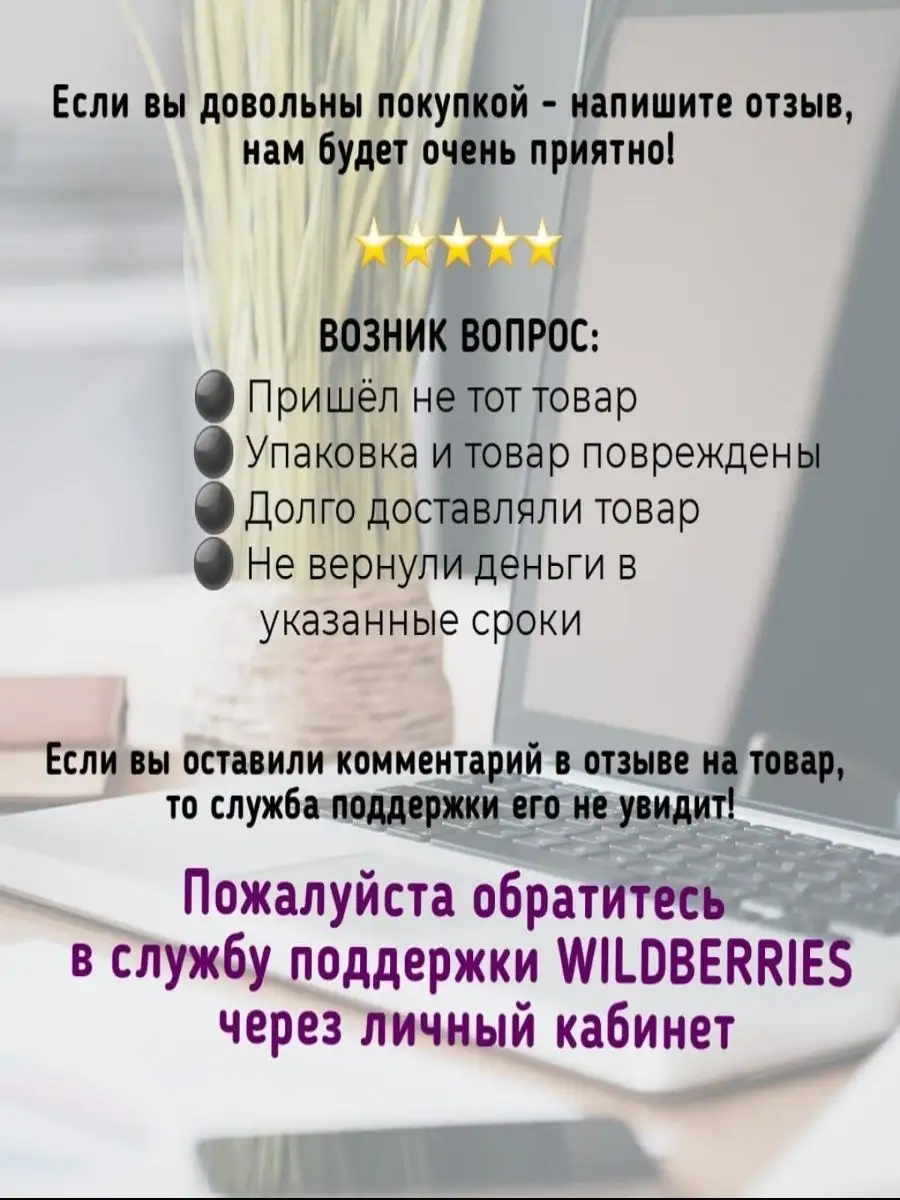 Если вы довольны покупкой - напишите отзыв, нам будет очень приятно!

ВОЗНИК ВОПРОС:
Пришёл не тот товар
Упаковка и товар повреждены
Долго доставляли товар
Не вернули деньги в указанные сроки

Если вы оставили комментарий в отзыве на товар, то служба поддержки его не увидит!

Пожалуйста обратитесь в службу поддержки WILDBERRIES через личный кабинет